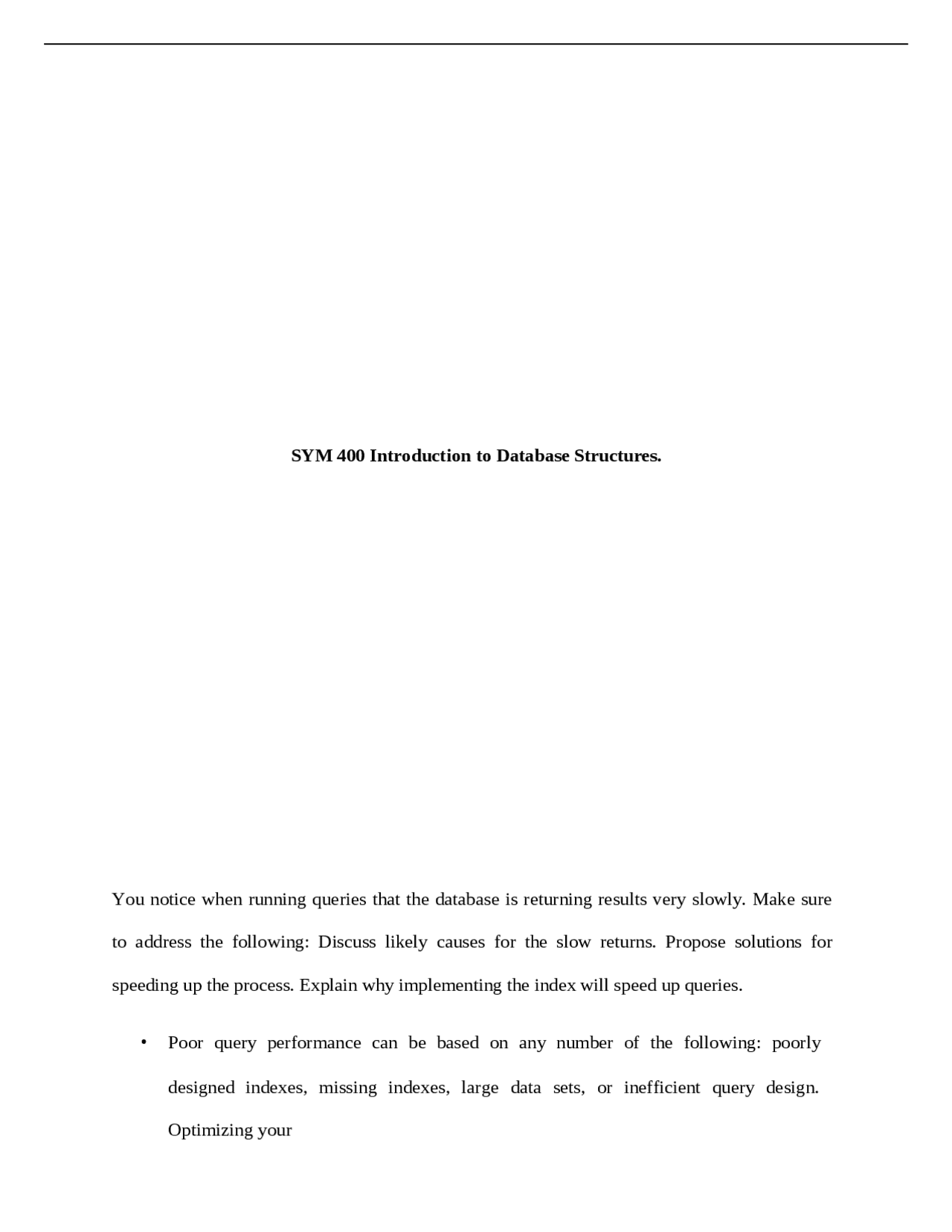 SYM 400 Introduction to Database Structures.

You notice when running queries that the database is returning results very slowly. Make sure to address the following: Discuss likely causes for the slow returns. Propose solutions for speeding up the process. Explain why implementing the index will speed up queries.

• Poor query performance can be based on any number of the following: poorly designed indexes, missing indexes, large data sets, or inefficient query design. Optimizing your